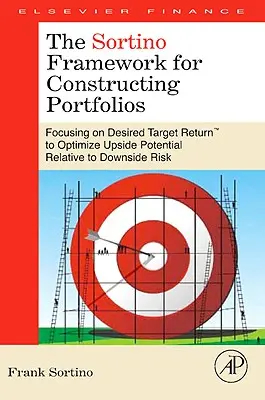 ELSEVIER FINANCE

The Sortino Framework for Constructing Portfolios

Focusing on Desired Target Return™ to Optimize Upside Potential Relative to Downside Risk

Frank Sortino

AP